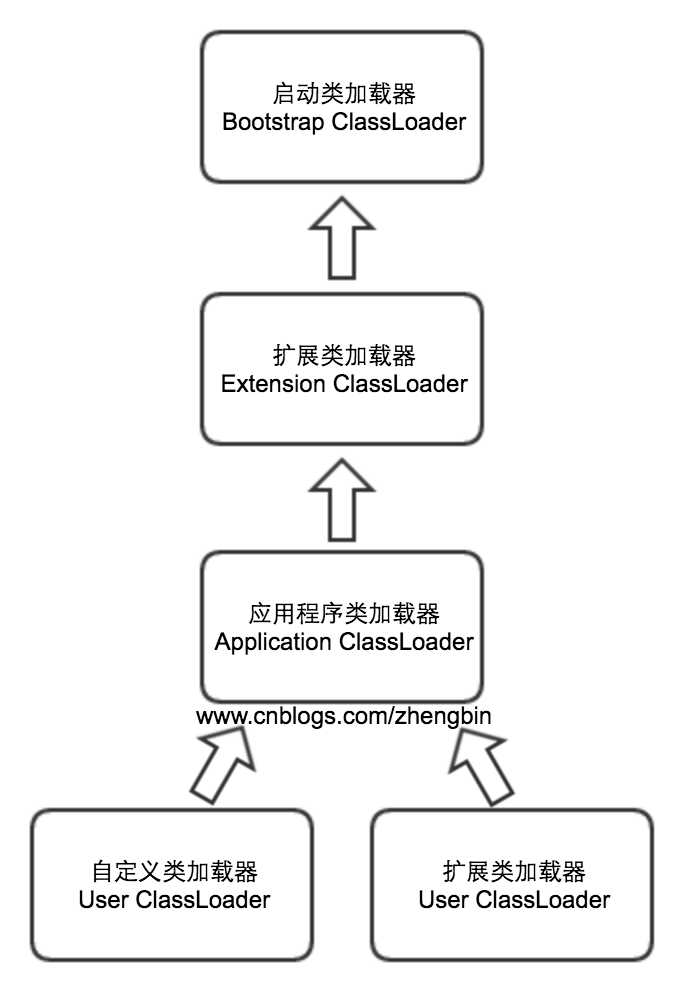 启动类加载器
Bootstrap ClassLoader

扩展类加载器
Extension ClassLoader

应用程序类加载器
Application ClassLoader

www.cnblogs.com/zhengbin

自定义类加载器
User ClassLoader

扩展类加载器
User ClassLoader